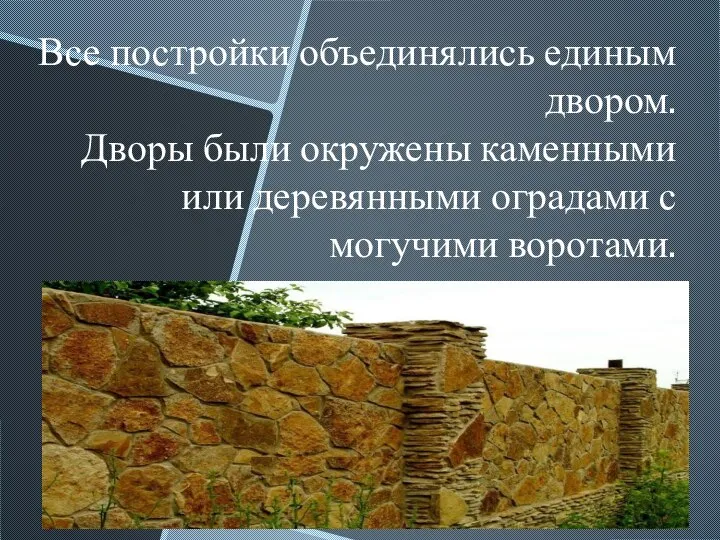 Все постройки объединялись единым двором.
Дворы были окружены каменными или деревянными оградами с могучими воротами.